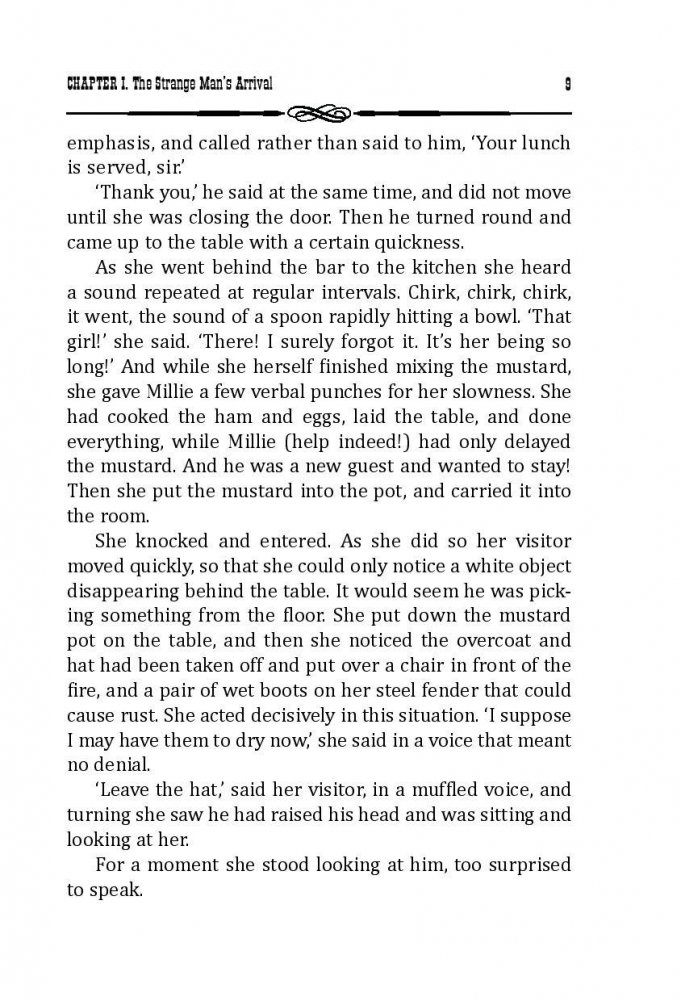 CHAPTER I. The Strange Man's Arrival 9

emphasis, and called rather than said to him, 'Your lunch is served, sir.'

'Thank you,' he said at the same time, and did not move until she was closing the door. Then he turned round and came up to the table with a certain quickness.

As she went behind the bar to the kitchen she heard a sound repeated at regular intervals. Chirk, chirk, chirk, it went, the sound of a spoon rapidly hitting a bowl. 'That girl!' she said. 'There! I surely forgot it. It's her being so long!' And while she herself finished mixing the mustard, she gave Millie a few verbal punches for her slowness. She had cooked the ham and eggs, laid the table, and done everything, while Millie (help indeed!) had only delayed the mustard. And he was a new guest and wanted to stay! Then she put the mustard into the pot, and carried it into the room.

She knocked and entered. As she did so her visitor moved quickly, so that she could only notice a white object disappearing behind the table. It would seem he was picking something from the floor. She put down the mustard pot on the table, and then she noticed the overcoat and hat had been taken off and put over a chair in front of the fire, and a pair of wet boots on her steel fender that could cause rust. She acted decisively in this situation. 'I suppose I may have them to dry now,' she said in a voice that meant no denial.

'Leave the hat,' said her visitor, in a muffled voice, and turning she saw he had raised his head and was sitting and looking at her.

For a moment she stood looking at him, too surprised to speak.